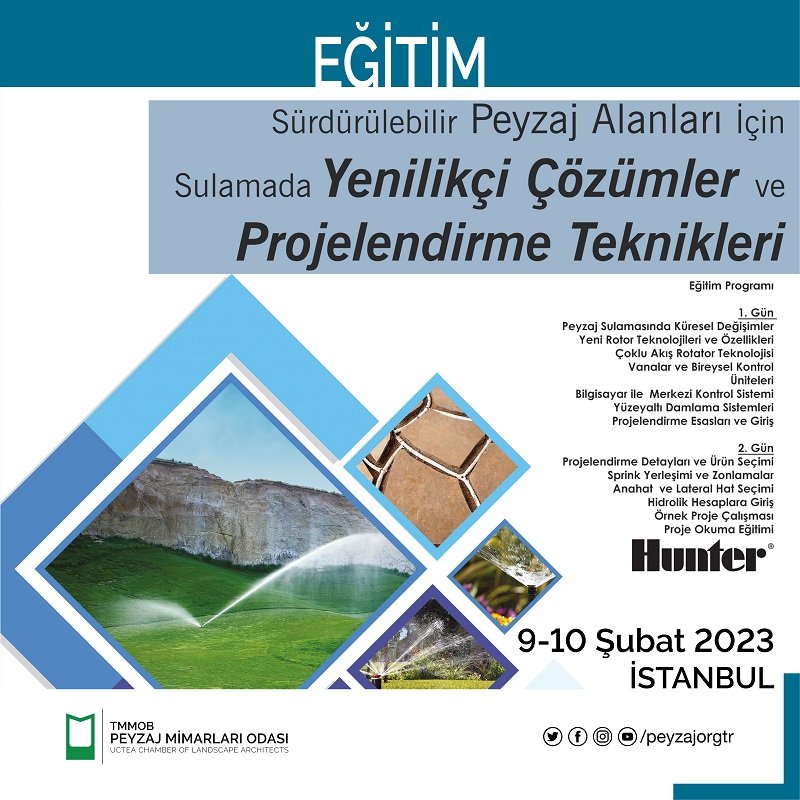 EĞİTİM

Sürdürülebilir Peyzaj Alanları İçin Sulamada Yenilikçi Çözümler ve Projelendirme Teknikleri

Eğitim Programı

1. Gün
Peyzaj Sulamasında Küresel Değişimler
Yeni Rotor Teknolojileri ve Özellikleri
Çoklu Akış Rotator Teknolojisi
Vanalar ve Bireysel Kontrol Üniteleri
Bilgisayar ile Merkezi Kontrol Sistemi
Yüzeyaltı Damlama Sistemleri
Projelendirme Esasları ve Giriş

2. Gün
Projelendirme Detayları ve Ürün Seçimi
Sprink Yerleşimi ve Zonlamalar
Anahat ve Lateral Hat Seçimi
Hidrolik Hesaplara Giriş
Örnek Proje Çalışması
Proje Okuma Eğitimi

Hunter®

9-10 Şubat 2023
İSTANBUL

TMMOB
PEYZAJ MİMARLARI ODASI
UCTEA CHAMBER OF LANDSCAPE ARCHITECTS

/peyzajorgtr